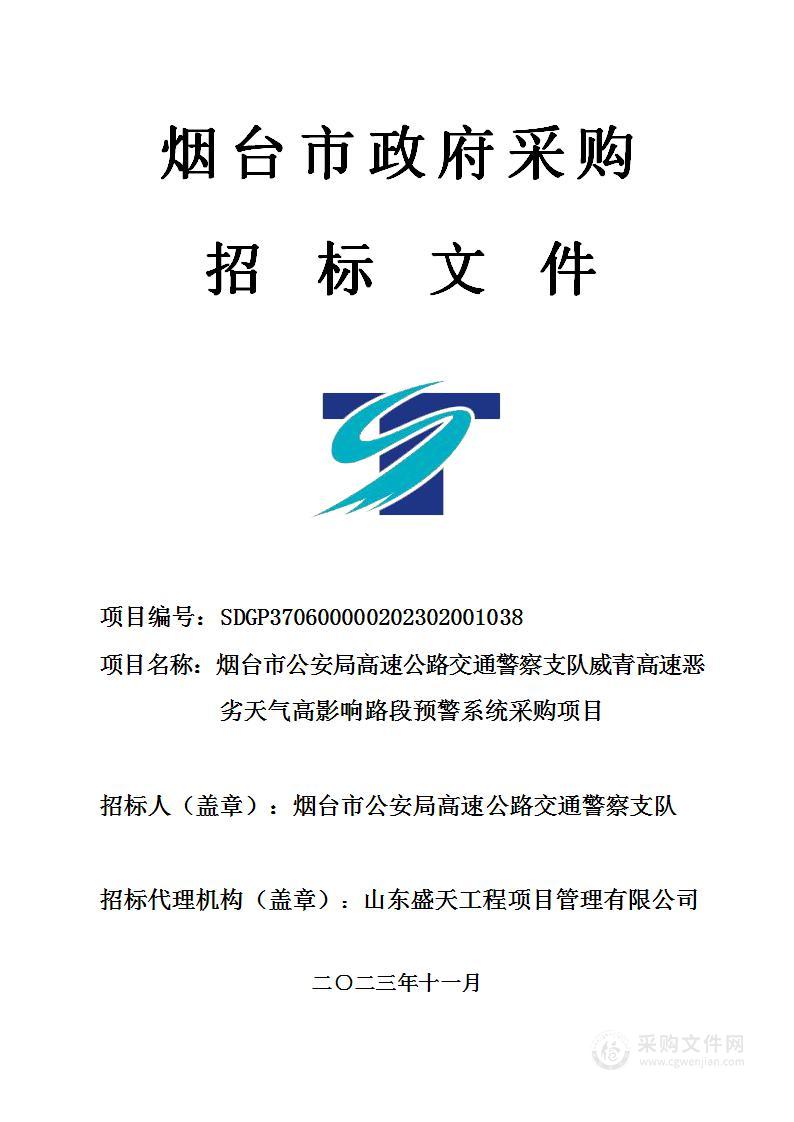 烟台市政府采购

招 标 文 件

项目编号：SDGP370600000202302001038

项目名称：烟台市公安局高速公路交通警察支队威青高速恶劣天气高影响路段预警系统采购项目

招标人（盖章）：烟台市公安局高速公路交通警察支队

招标代理机构（盖章）：山东盛天工程项目管理有限公司

二〇二三年十一月

采购文件网
www.cgwenjian.com